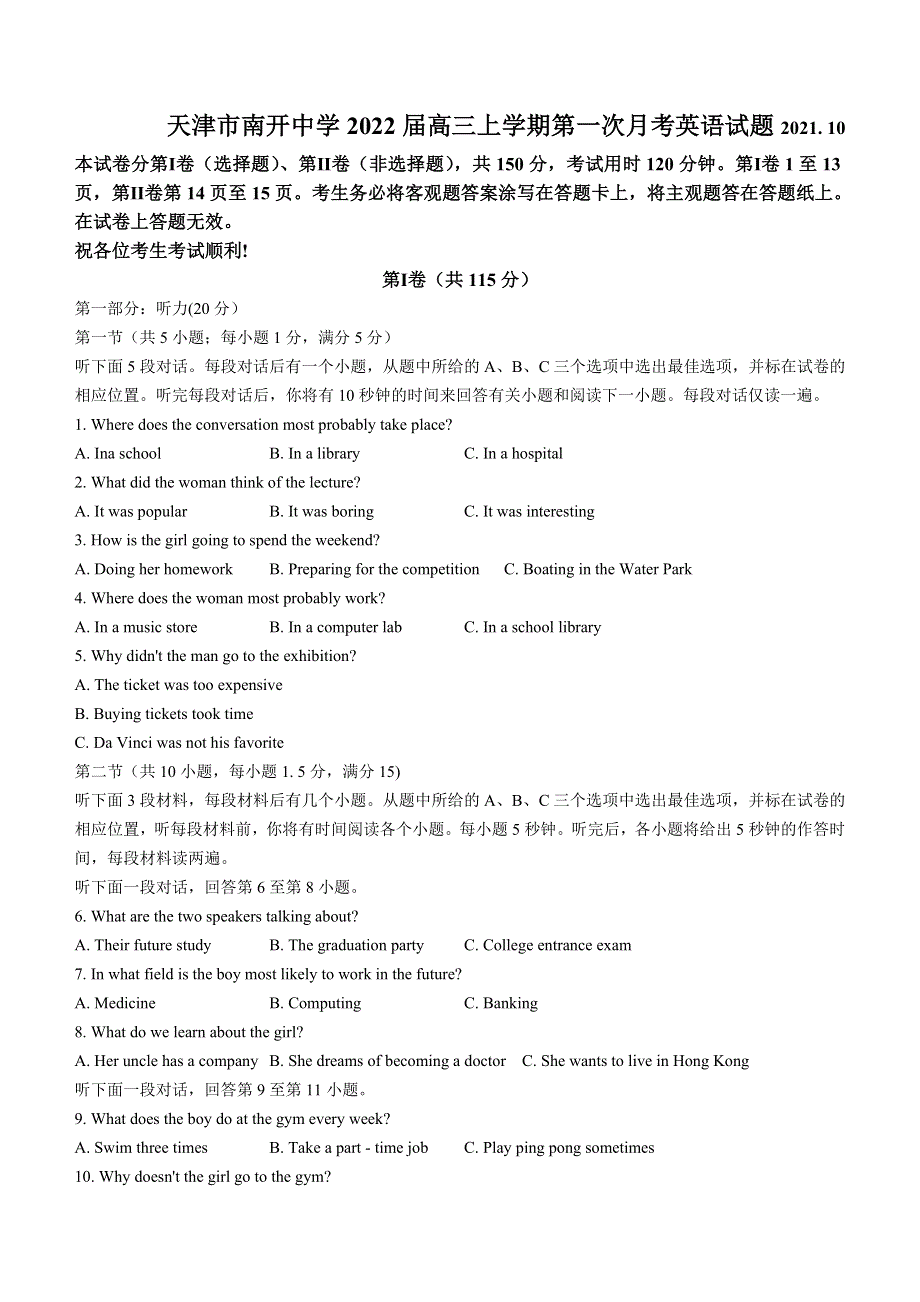 天津市南开中学 2022 届高三上学期第一次月考英语试题 2021. 10

本试卷分第Ⅰ卷（选择题）、第Ⅱ卷（非选择题），共 150 分，考试用时 120 分钟。第Ⅰ卷 1 至 13 页，第Ⅱ卷第 14 页至 15 页。考生务必将客观题答案涂写在答题卡上，将主观题答在答题纸上。在试卷上答题无效。

祝各位考生考试顺利!

第Ⅰ卷（共 115 分）

第一部分：听力(20 分）

第一节（共 5 小题；每小题 1 分，满分 5 分）

听下面 5 段对话。每段对话后有一个小题，从题中所给的 A、B、C 三个选项中选出最佳选项，并标在试卷的相应位置。听完每段对话后，你将有 10 秒钟的时间来回答有关小题和阅读下一小题。每段对话仅读一遍。

1. Where does the conversation most probably take place?

A. Ina school B. In a library C. In a hospital

2. What did the woman think of the lecture?

A. It was popular B. It was boring C. It was interesting

3. How is the girl going to spend the weekend?

A. Doing her homework B. Preparing for the competition C. Boating in the Water Park

4. Where does the woman most probably work?

A. In a music store B. In a computer lab C. In a school library

5. Why didn't the man go to the exhibition?

A. The ticket was too expensive

B. Buying tickets took time

C. Da Vinci was not his favorite

第二节（共 10 小题，每小题 1. 5 分，满分 15)

听下面 3 段材料，每段材料后有几个小题。从题中所给的 A、B、C 三个选项中选出最佳选项，并标在试卷的相应位置，听每段材料前，你将有时间阅读各个小题。每小题 5 秒钟。听完后，各小题将给出 5 秒钟的作答时间，每段材料读两遍。

听下面一段对话，回答第 6 至第 8 小题。

6. What are the two speakers talking about?

A. Their future study B. The graduation party C. College entrance exam

7. In what field is the boy most likely to work in the future?

A. Medicine B. Computing C. Banking

8. What do we learn about the girl?

A. Her uncle has a company B. She dreams of becoming a doctor C. She wants to live in Hong Kong

听下面一段对话，回答第 9 至第 11 小题。

9. What does the boy do at the gym every week?

A. Swim three times B. Take a part - time job C. Play ping pong sometimes

10. Why doesn't the girl go to the gym?